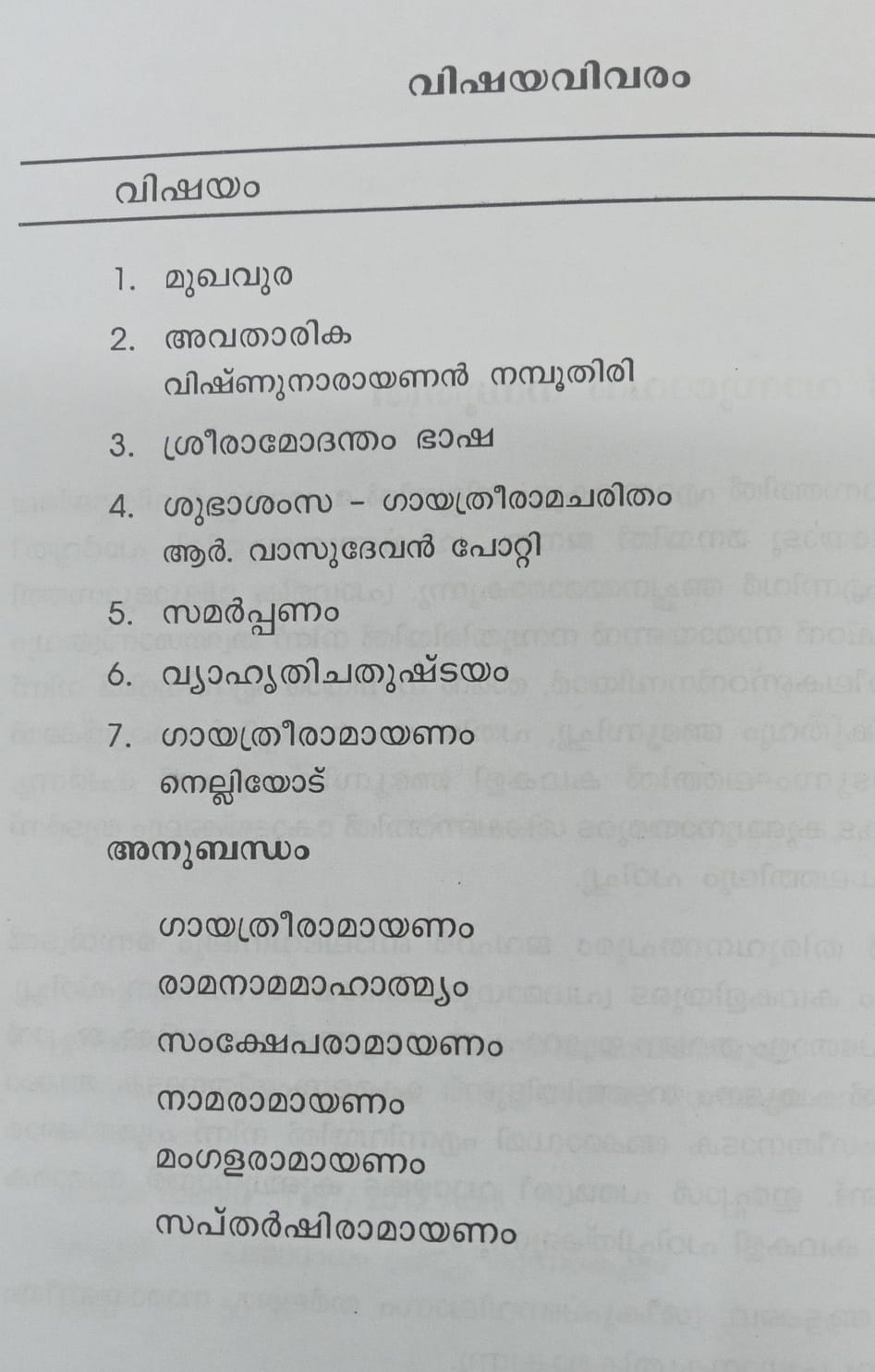 വിഷയവിവരം

വിഷയം

1. മുഖവുര

2. അവതാരിക
വിഷ്ണുനാരായണൻ നമ്പൂതിരി

3. ശ്രീരാമോദന്തം ഭാഷ

4. ശുഭാശംസ - ഗായത്രീരാമചരിതം
ആർ. വാസുദേവൻ പോറ്റി

5. സമർപ്പണം

6. വ്യാഹൃതിചതുഷ്ടയം

7. ഗായത്രീരാമായണം
നെല്ലിയോട്

അനുബന്ധം

ഗായത്രീരാമായണം
രാമനാമമാഹാത്മ്യം
സംക്ഷേപരാമായണം
നാമരാമായണം
മംഗളരാമായണം
സപ്തർഷിരാമായണം